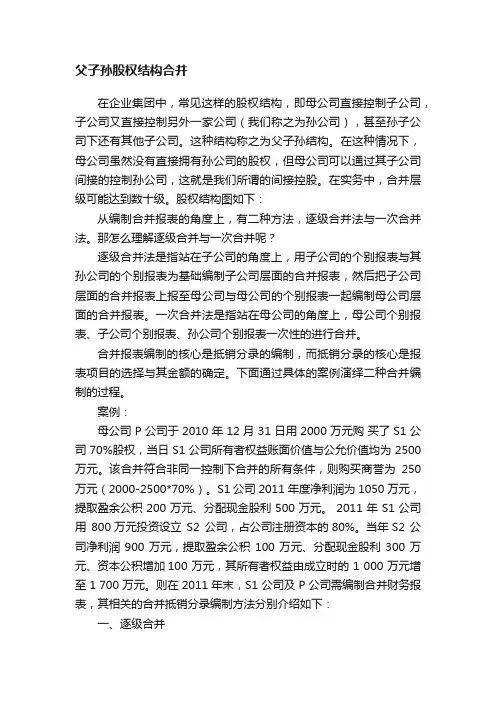 父子孙股权结构合并

在企业集团中，常见这样的股权结构，即母公司直接控制子公司，子公司又直接控制另外一家公司（我们称之为孙公司），甚至孙子公司下还有其他子公司。这种结构称之为父子孙结构。在这种情况下，母公司虽然没有直接拥有孙公司的股权，但母公司可以通过其子公司间接的控制孙公司，这就是我们所谓的间接控股。在实务中，合并层级可能达到数十级。股权结构图如下：

从编制合并报表的角度上，有二种方法，逐级合并法与一次合并法。那怎么理解逐级合并与一次合并呢？

逐级合并法是指站在子公司的角度上，用子公司的个别报表与其孙公司的个别报表为基础编制子公司层面的合并报表，然后把子公司层面的合并报表上报至母公司与母公司的个别报表一起编制母公司层面的合并报表。一次合并法是指站在母公司的角度上，母公司个别报表、子公司个别报表、孙公司个别报表一次性的进行合并。

合并报表编制的核心是抵销分录的编制，而抵销分录的核心是报表项目的选择与其金额的确定。下面通过具体的案例演绎二种合并编制的过程。

案例：

母公司 P 公司于 2010 年 12 月 31 日用 2000 万元购 买了 S1 公司 70%股权，当日 S1 公司所有者权益账面价值与公允价值均为 2500 万元。该合并符合非同一控制下合并的所有条件，则购买商誉为 250 万元（2000-2500*70%）。S1 公司 2011 年度净利润为 1050 万元，提取盈余公积 200 万元、分配现金股利 500 万元。 2011 年 S1 公司用 800 万元投资设立 S2 公司，占公司注册资本的 80%。当年 S2 公司净利润 900 万元，提取盈余公积 100 万元、分配现金股利 300 万元、资本公积增加 100 万元，其所有者权益由成立时的 1 000 万元增至 1 700 万元。则在 2011 年末，S1 公司及 P 公司需编制合并财务报表，其相关的合并抵销分录编制方法分别介绍如下：

一、逐级合并